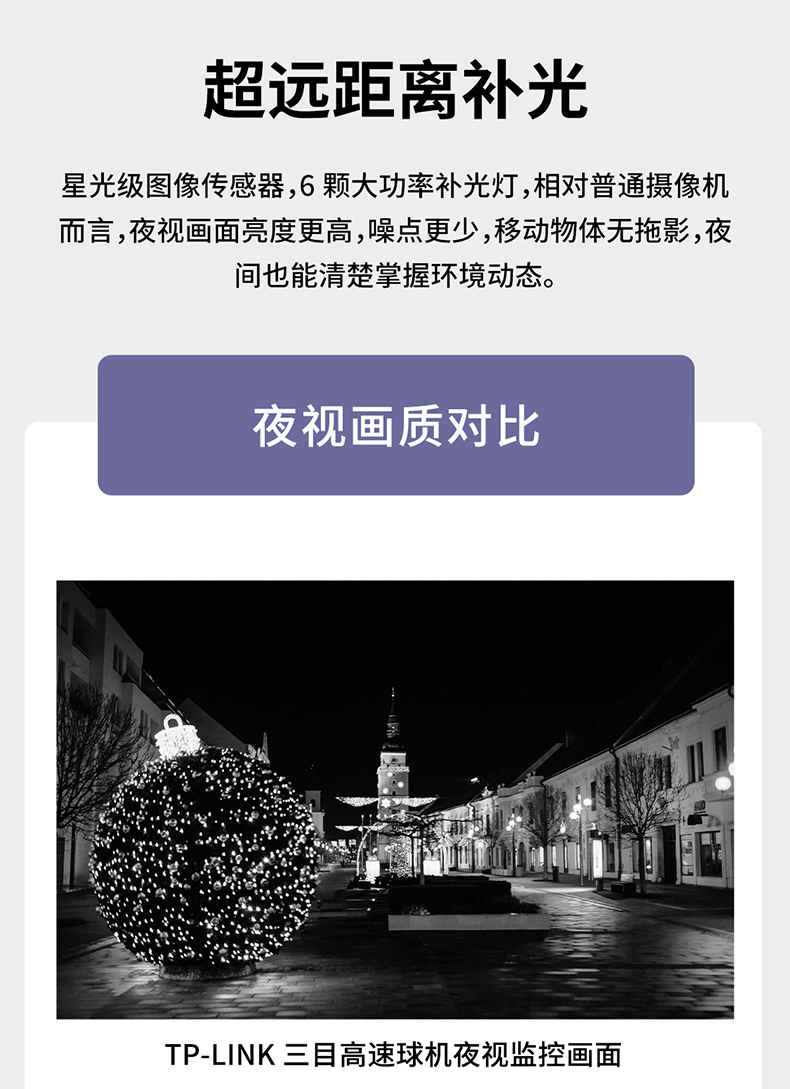 超远距离补光

星光级图像传感器,6颗大功率补光灯,相对普通摄像机而言,夜视画面亮度更高,噪点更少,移动物体无拖影,夜间也能清楚掌握环境动态。

夜视画质对比

TP-LINK 三目高速球机夜视监控画面